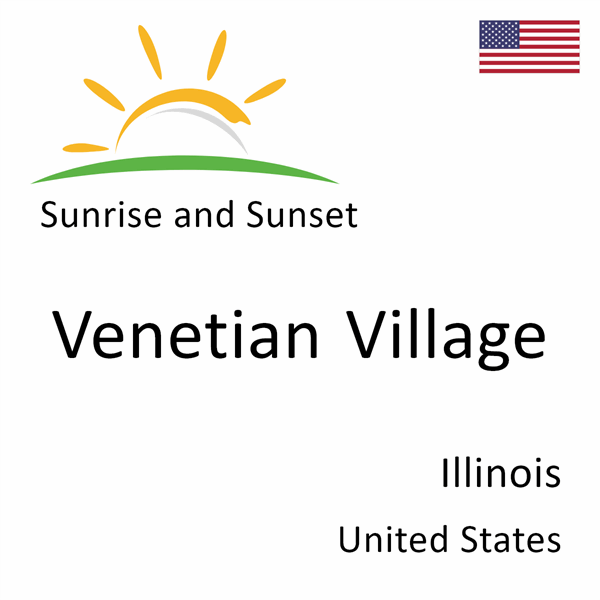 Sunrise and Sunset

Venetian Village

Illinois

United States